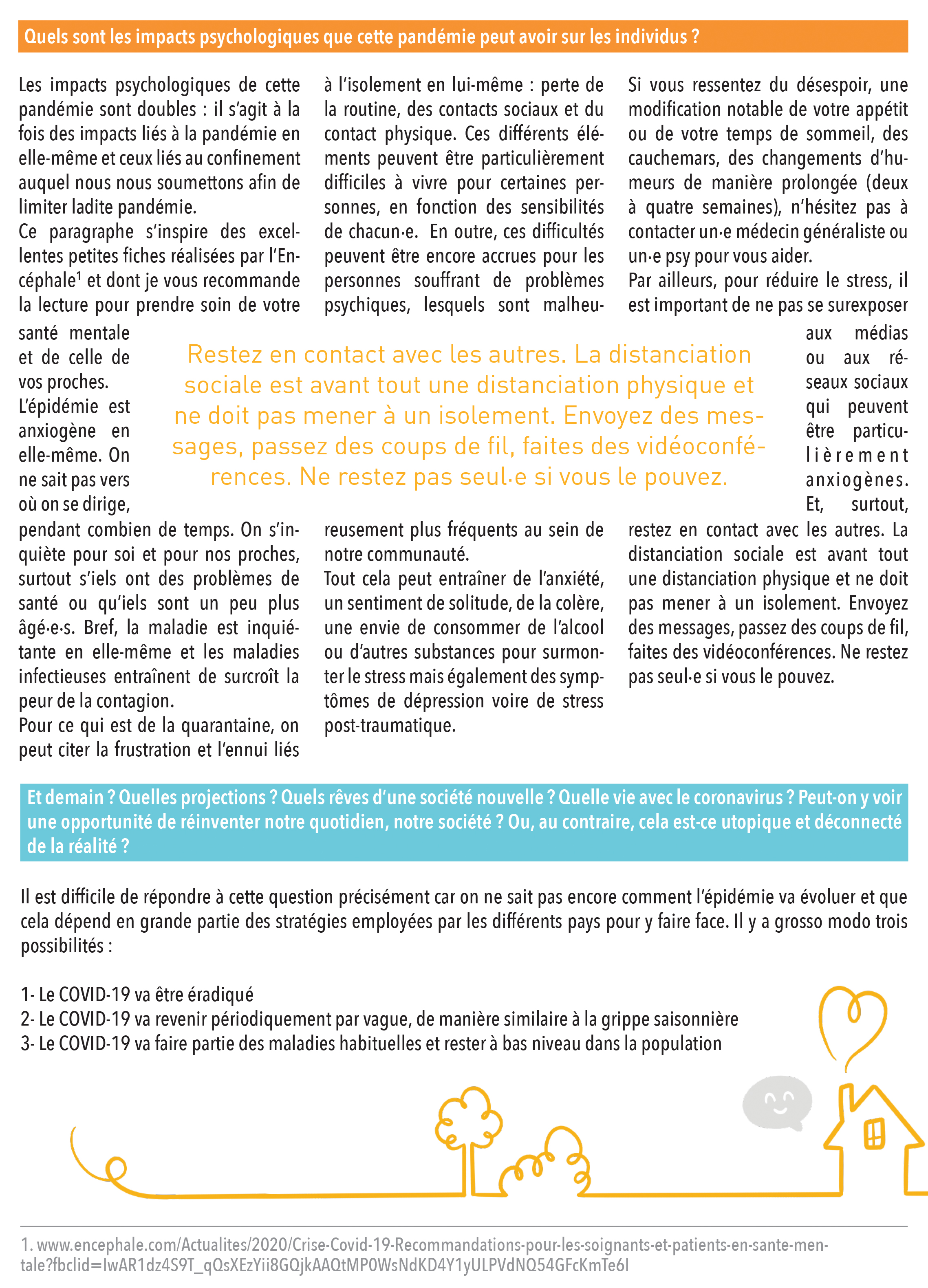 Quels sont les impacts psychologiques que cette pandémie peut avoir sur les individus ?

Les impacts psychologiques de cette pandémie sont doubles : il s'agit à la fois des impacts liés à la pandémie en elle-même et ceux liés au confinement auquel nous nous soumettons afin de limiter ladite pandémie.
Ce paragraphe s'inspire des excellentes petites fiches réalisées par l'Encéphale$^1$ et dont je vous recommande la lecture pour prendre soin de votre santé mentale et de celle de vos proches.
L'épidémie est anxiogène en elle-même. On ne sait pas vers où on se dirige, pendant combien de temps. On s'inquiète pour soi et pour nos proches, surtout s'iels ont des problèmes de santé ou qu'iels sont un peu plus âgé·e·s. Bref, la maladie est inquiétante en elle-même et les maladies infectieuses entraînent de surcroît la peur de la contagion.
Pour ce qui est de la quarantaine, on peut citer la frustration et l'ennui liés à l'isolement en lui-même : perte de la routine, des contacts sociaux et du contact physique. Ces différents éléments peuvent être particulièrement difficiles à vivre pour certaines personnes, en fonction des sensibilités de chacun·e. En outre, ces difficultés peuvent être encore accrues pour les personnes souffrant de problèmes psychiques, lesquels sont malheureusement plus fréquents au sein de notre communauté.
Tout cela peut entraîner de l'anxiété, un sentiment de solitude, de la colère, une envie de consommer de l'alcool ou d'autres substances pour surmonter le stress mais également des symptômes de dépression voire de stress post-traumatique.
Si vous ressentez du désespoir, une modification notable de votre appétit ou de votre temps de sommeil, des cauchemars, des changements d'humeurs de manière prolongée (deux à quatre semaines), n'hésitez pas à contacter un·e médecin généraliste ou un·e psy pour vous aider.
Par ailleurs, pour réduire le stress, il est important de ne pas se surexposer aux médias ou aux réseaux sociaux qui peuvent être particulièrement anxiogènes. Et, surtout, restez en contact avec les autres. La distanciation sociale est avant tout une distanciation physique et ne doit pas mener à un isolement. Envoyez des messages, passez des coups de fil, faites des vidéoconférences. Ne restez pas seul·e si vous le pouvez.

Restez en contact avec les autres. La distanciation sociale est avant tout une distanciation physique et ne doit pas mener à un isolement. Envoyez des messages, passez des coups de fil, faites des vidéoconférences. Ne restez pas seul·e si vous le pouvez.

Et demain ? Quelles projections ? Quels rêves d'une société nouvelle ? Quelle vie avec le coronavirus ? Peut-on y voir une opportunité de réinventer notre quotidien, notre société ? Ou, au contraire, cela est-ce utopique et déconnecté de la réalité ?

Il est difficile de répondre à cette question précisément car on ne sait pas encore comment l'épidémie va évoluer et que cela dépend en grande partie des stratégies employées par les différents pays pour y faire face. Il y a grosso modo trois possibilités :

1- Le COVID-19 va être éradiqué
2- Le COVID-19 va revenir périodiquement par vague, de manière similaire à la grippe saisonnière
3- Le COVID-19 va faire partie des maladies habituelles et rester à bas niveau dans la population

1. www.encephale.com/Actualites/2020/Crise-Covid-19-Recommandations-pour-les-soignants-et-patients-en-sante-mentale?fbclid=IwAR1dz4S9T_qQsXEzYii8GQjkAAQtMP0WsNdKD4Y1yULPVdNQ54GFcKmTe6I